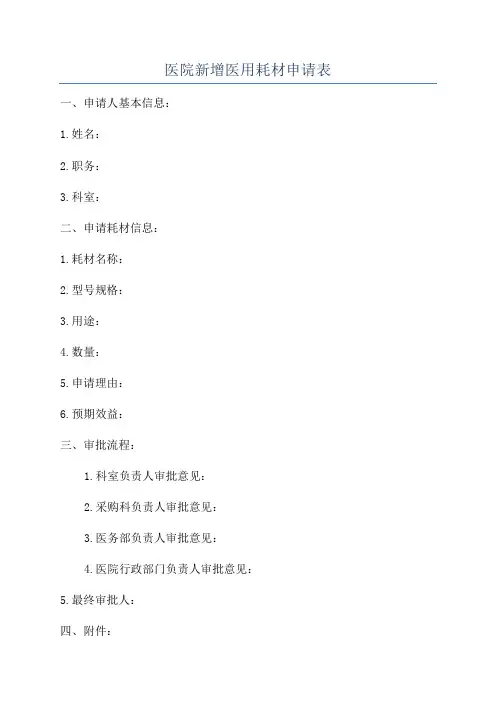 医院新增医用耗材申请表

一、申请人基本信息：

1.姓名：

2.职务：

3.科室：

二、申请耗材信息：

1.耗材名称：

2.型号规格：

3.用途：

4.数量：

5.申请理由：

6.预期效益：

三、审批流程：

1.科室负责人审批意见：

2.采购科负责人审批意见：

3.医务部负责人审批意见：

4.医院行政部门负责人审批意见：

5.最终审批人：

四、附件：